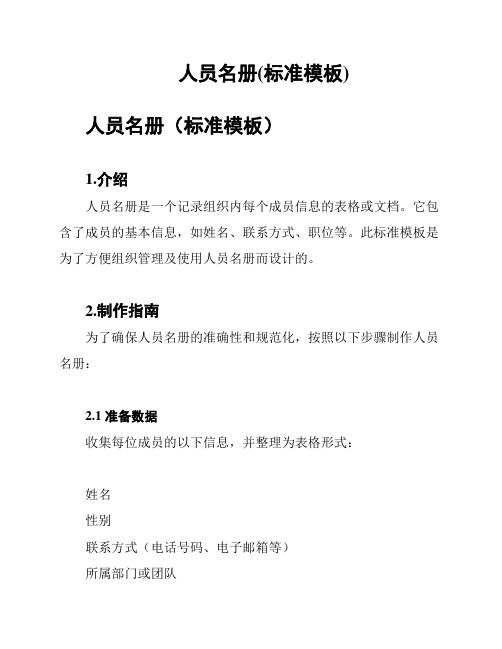 人员名册(标准模板)

人员名册（标准模板）

1.介绍

人员名册是一个记录组织内每个成员信息的表格或文档。它包含了成员的基本信息，如姓名、联系方式、职位等。此标准模板是为了方便组织管理及使用人员名册而设计的。

2.制作指南

为了确保人员名册的准确性和规范化，按照以下步骤制作人员名册：

2.1 准备数据

收集每位成员的以下信息，并整理为表格形式：

姓名

性别

联系方式（电话号码、电子邮箱等）

所属部门或团队